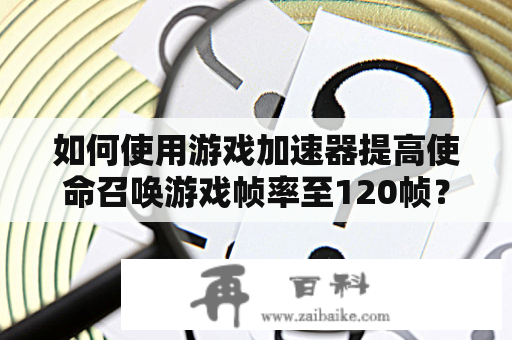 如何使用游戏加速器提高使命召唤游戏帧率至120帧？

再 百科
www.zaibaike.com